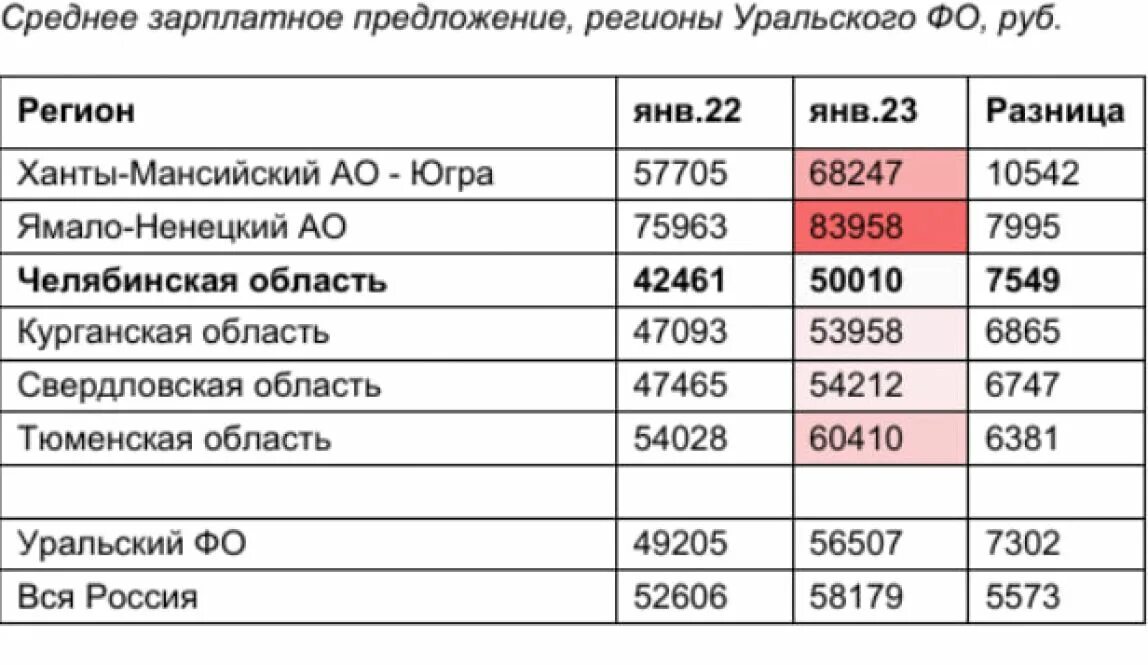 Среднее зарплатное предложение, регионы Уральского ФО, руб.

| Регион | янв.22 | янв.23 | Разница |
|---|---|---|---|
| Ханты-Мансийский АО - Югра | 57705 | 68247 | 10542 |
| Ямало-Ненецкий АО | 75963 | 83958 | 7995 |
| **Челябинская область** | **42461** | **50010** | **7549** |
| Курганская область | 47093 | 53958 | 6865 |
| Свердловская область | 47465 | 54212 | 6747 |
| Тюменская область | 54028 | 60410 | 6381 |
| | | | |
| Уральский ФО | 49205 | 56507 | 7302 |
| Вся Россия | 52606 | 58179 | 5573 |